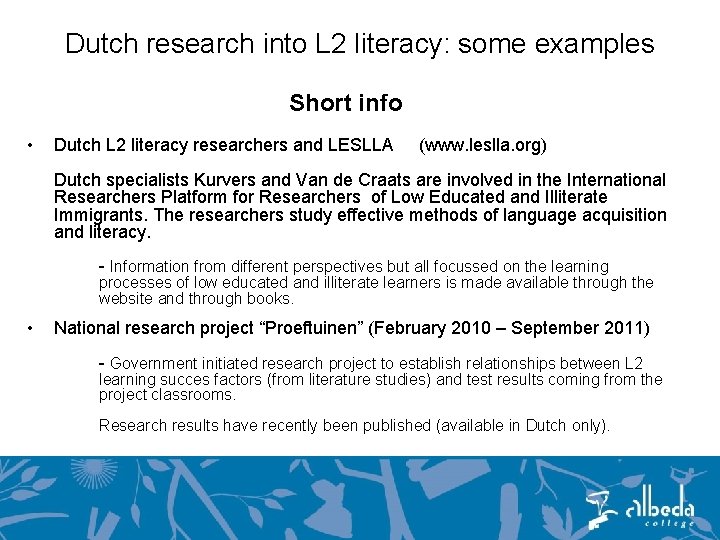 Dutch research into L2 literacy: some examples

Short info

• Dutch L2 literacy researchers and LESLLA (www.leslla.org)

Dutch specialists Kurvers and Van de Craats are involved in the International Researchers Platform for Researchers of Low Educated and Illiterate Immigrants. The researchers study effective methods of language acquisition and literacy.

- Information from different perspectives but all focussed on the learning processes of low educated and illiterate learners is made available through the website and through books.

• National research project "Proeftuinen" (February 2010 – September 2011)

- Government initiated research project to establish relationships between L2 learning succes factors (from literature studies) and test results coming from the project classrooms.

Research results have recently been published (available in Dutch only).

albeda
college